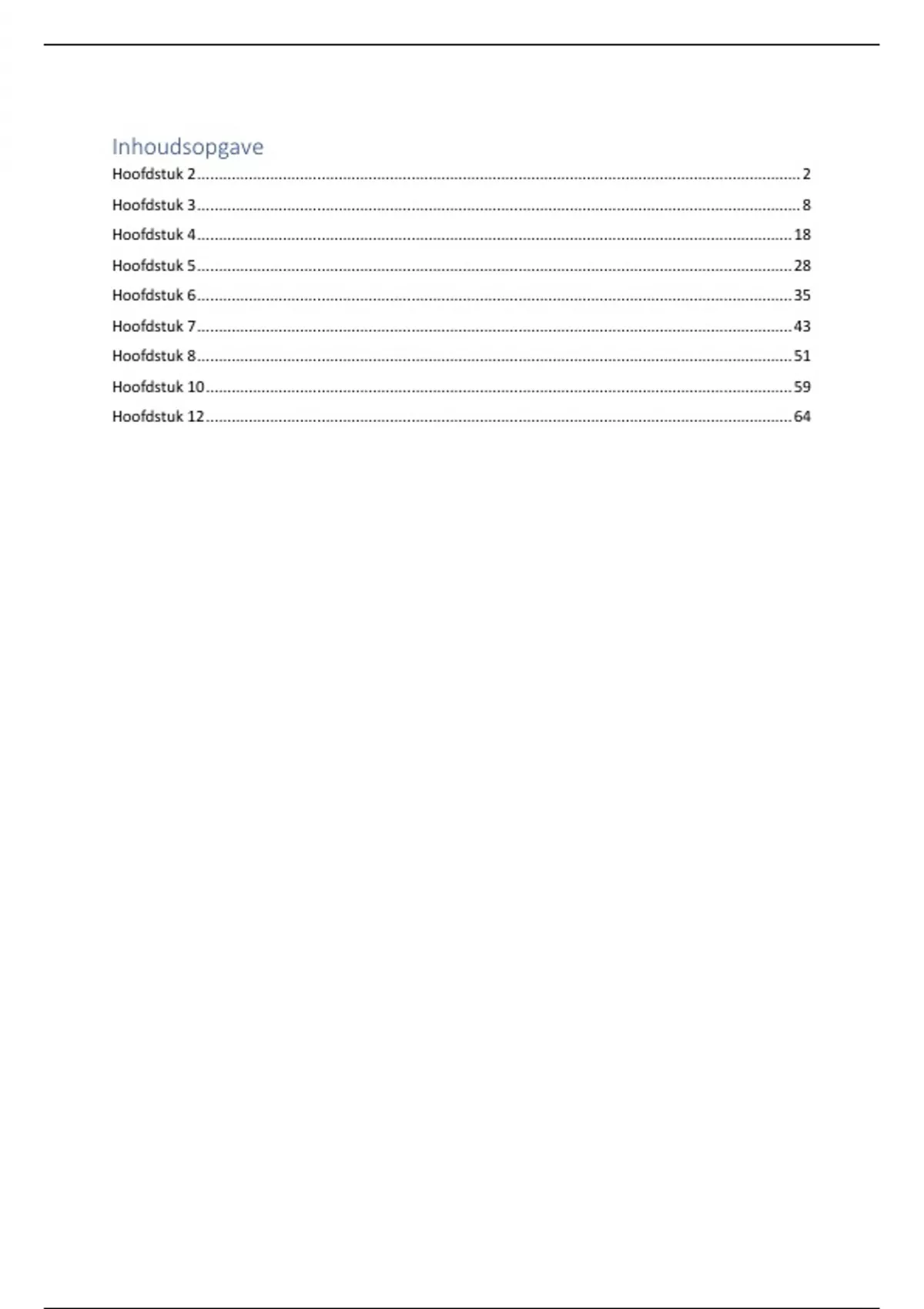 Inhoudsopgave

Hoofdstuk 2 2
Hoofdstuk 3 8
Hoofdstuk 4 18
Hoofdstuk 5 28
Hoofdstuk 6 35
Hoofdstuk 7 43
Hoofdstuk 8 51
Hoofdstuk 10 59
Hoofdstuk 12 64